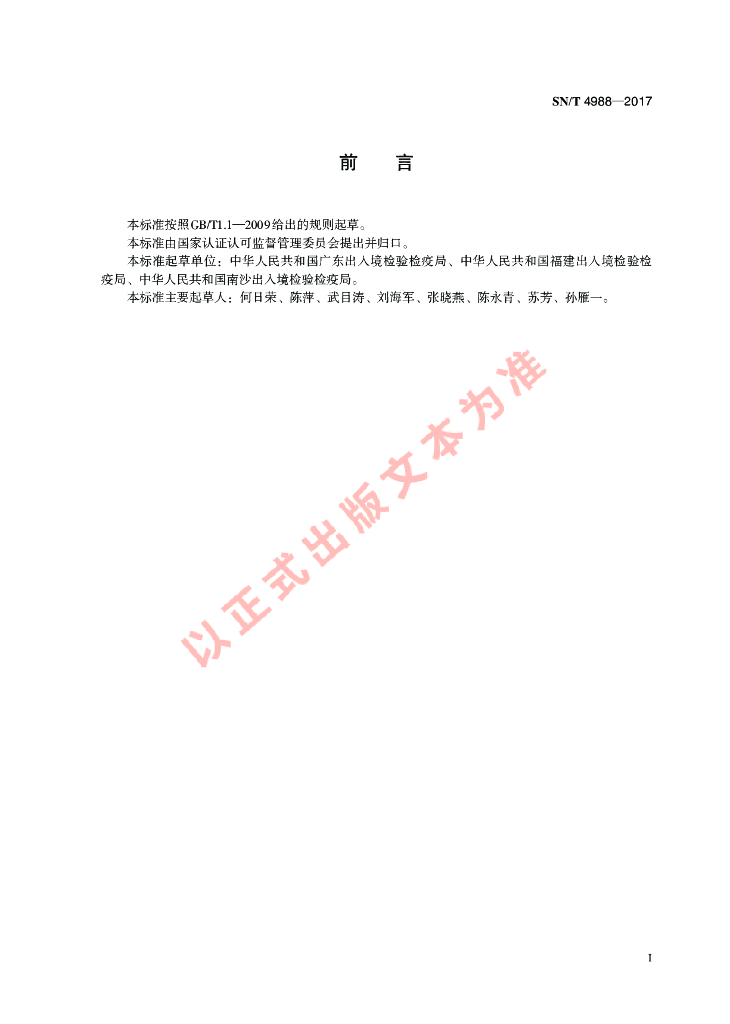 SN/T 4988—2017

前 言

本标准按照GB/T1.1—2009给出的规则起草。

本标准由国家认证认可监督管理委员会提出并归口。

本标准起草单位：中华人民共和国广东出入境检验检疫局、中华人民共和国福建出入境检验检疫局、中华人民共和国南沙出入境检验检疫局。

本标准主要起草人：何日荣、陈萍、武目涛、刘海军、张晓燕、陈永青、苏芳、孙雁一。

I

以正式出版文本为准